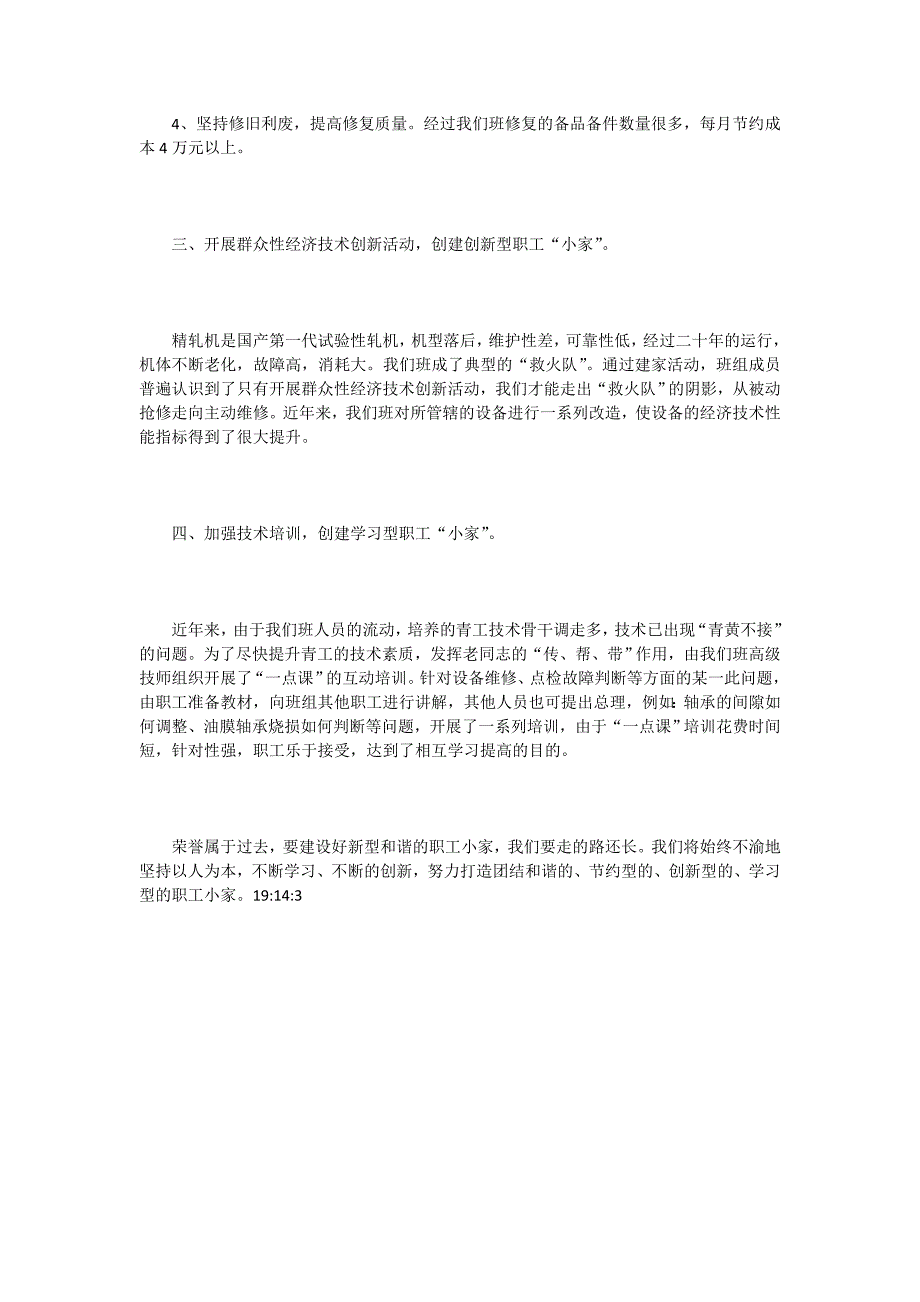 4、坚持修旧利废，提高修复质量。经过我们班修复的备品备件数量很多，每月节约成本 4 万元以上。

三、开展群众性经济技术创新活动，创建创新型职工“小家”。

精轧机是国产第一代试验性轧机，机型落后，维护性差，可靠性低，经过二十年的运行，机体不断老化，故障高，消耗大。我们班成了典型的“救火队”。通过建家活动，班组成员普遍认识到了只有开展群众性经济技术创新活动，我们才能走出“救火队”的阴影，从被动抢修走向主动维修。近年来，我们班对所管辖的设备进行一系列改造，使设备的经济技术性能指标得到了很大提升。

四、加强技术培训，创建学习型职工“小家”。

近年来，由于我们班人员的流动，培养的青工技术骨干调走多，技术已出现“青黄不接”的问题。为了尽快提升青工的技术素质，发挥老同志的“传、帮、带”作用，由我们班高级技师组织开展了“一点课”的互动培训。针对设备维修、点检故障判断等方面的某一此问题，由职工准备教材，向班组其他职工进行讲解，其他人员也可提出总理，例如：轴承的间隙如何调整、油膜轴承烧损如何判断等问题，开展了一系列培训，由于“一点课”培训花费时间短，针对性强，职工乐于接受，达到了相互学习提高的目的。

荣誉属于过去，要建设好新型和谐的职工小家，我们要走的路还长。我们将始终不渝地坚持以人为本，不断学习、不断的创新，努力打造团结和谐的、节约型的、创新型的、学习型的职工小家。19:14:3